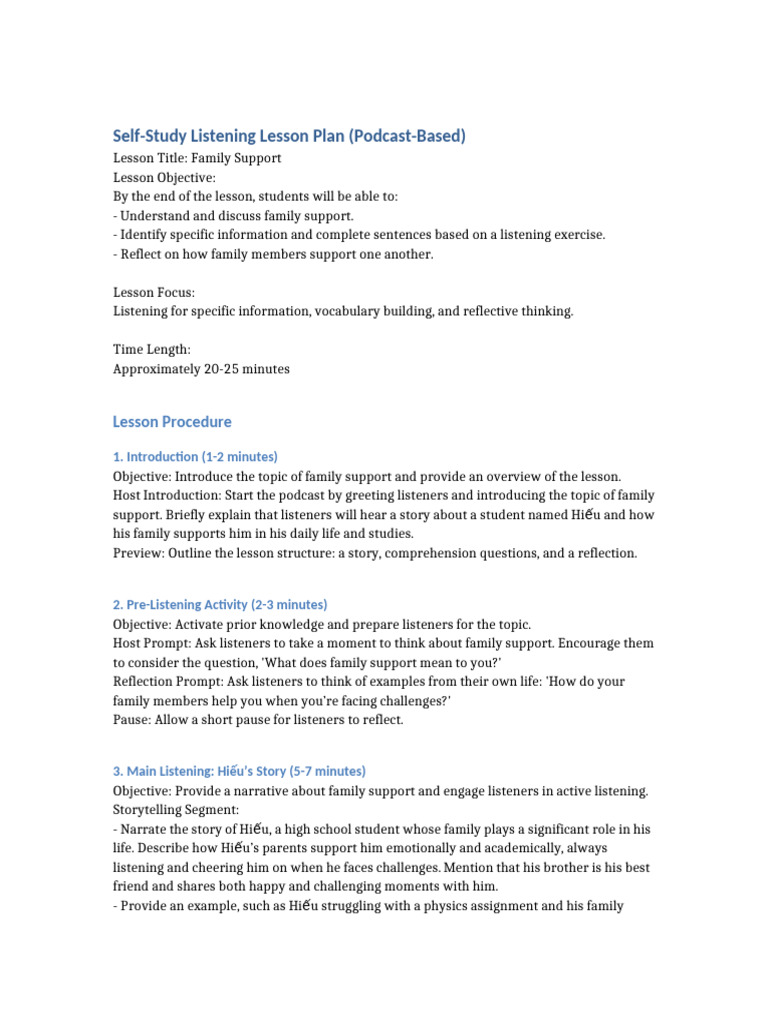 Self-Study Listening Lesson Plan (Podcast-Based)
Lesson Title: Family Support
Lesson Objective:
By the end of the lesson, students will be able to:
- Understand and discuss family support.
- Identify specific information and complete sentences based on a listening exercise.
- Reflect on how family members support one another.

Lesson Focus:
Listening for specific information, vocabulary building, and reflective thinking.

Time Length:
Approximately 20-25 minutes

Lesson Procedure

1. Introduction (1-2 minutes)
Objective: Introduce the topic of family support and provide an overview of the lesson.
Host Introduction: Start the podcast by greeting listeners and introducing the topic of family support. Briefly explain that listeners will hear a story about a student named Hiếu and how his family supports him in his daily life and studies.
Preview: Outline the lesson structure: a story, comprehension questions, and a reflection.

2. Pre-Listening Activity (2-3 minutes)
Objective: Activate prior knowledge and prepare listeners for the topic.
Host Prompt: Ask listeners to take a moment to think about family support. Encourage them to consider the question, 'What does family support mean to you?'
Reflection Prompt: Ask listeners to think of examples from their own life: 'How do your family members help you when you're facing challenges?'
Pause: Allow a short pause for listeners to reflect.

3. Main Listening: Hiếu's Story (5-7 minutes)
Objective: Provide a narrative about family support and engage listeners in active listening.
Storytelling Segment:
- Narrate the story of Hiếu, a high school student whose family plays a significant role in his life. Describe how Hiếu's parents support him emotionally and academically, always listening and cheering him on when he faces challenges. Mention that his brother is his best friend and shares both happy and challenging moments with him.
- Provide an example, such as Hiếu struggling with a physics assignment and his family